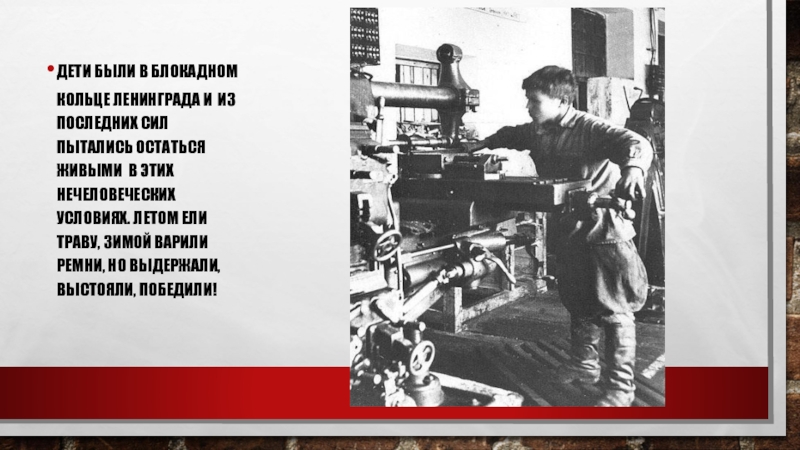 • ДЕТИ БЫЛИ В БЛОКАДНОМ КОЛЬЦЕ ЛЕНИНГРАДА И ИЗ ПОСЛЕДНИХ СИЛ ПЫТАЛИСЬ ОСТАТЬСЯ ЖИВЫМИ В ЭТИХ НЕЧЕЛОВЕЧЕСКИХ УСЛОВИЯХ. ЛЕТОМ ЕЛИ ТРАВУ, ЗИМОЙ ВАРИЛИ РЕМНИ, НО ВЫДЕРЖАЛИ, ВЫСТОЯЛИ, ПОБЕДИЛИ!